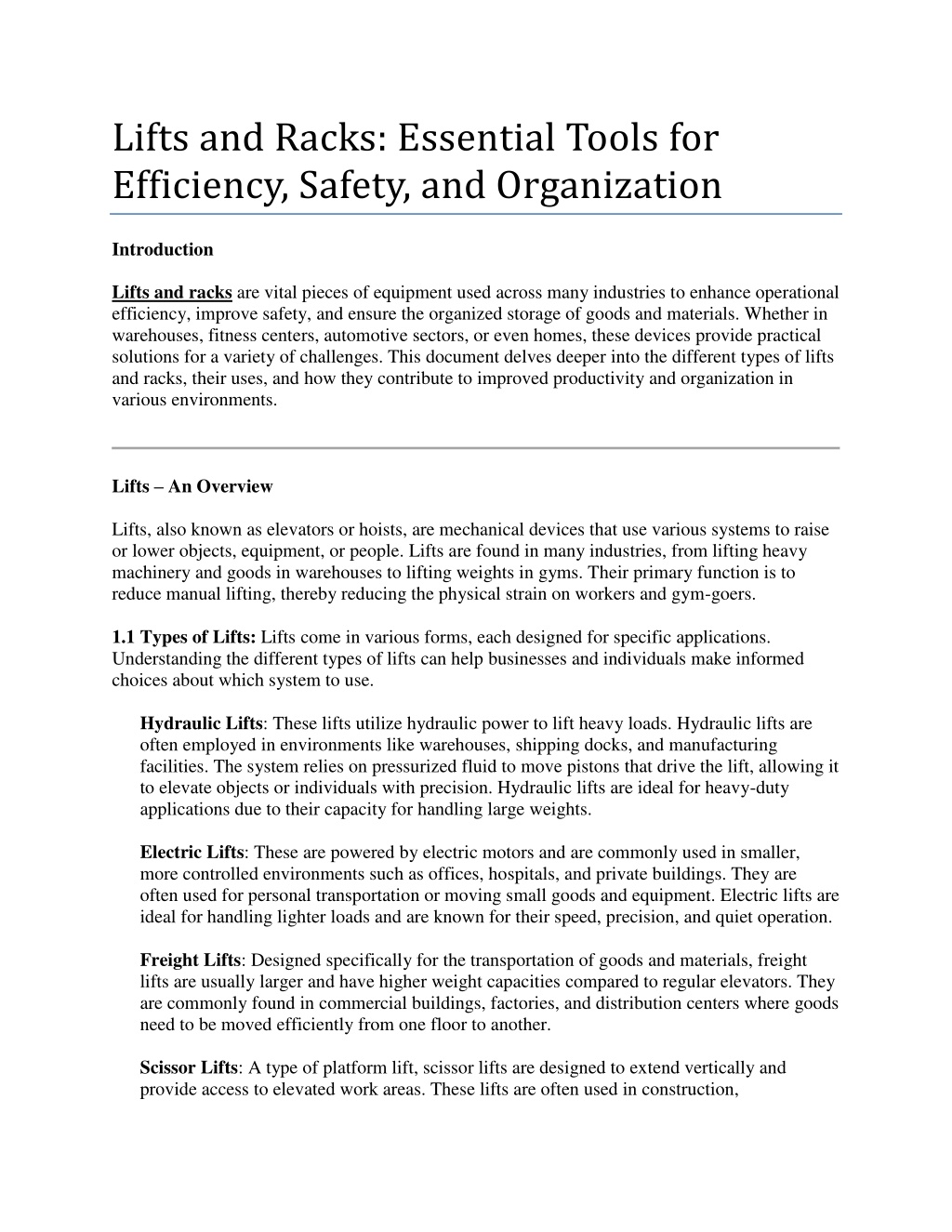 Lifts and Racks: Essential Tools for Efficiency, Safety, and Organization

Introduction

Lifts and racks are vital pieces of equipment used across many industries to enhance operational efficiency, improve safety, and ensure the organized storage of goods and materials. Whether in warehouses, fitness centers, automotive sectors, or even homes, these devices provide practical solutions for a variety of challenges. This document delves deeper into the different types of lifts and racks, their uses, and how they contribute to improved productivity and organization in various environments.

Lifts – An Overview

Lifts, also known as elevators or hoists, are mechanical devices that use various systems to raise or lower objects, equipment, or people. Lifts are found in many industries, from lifting heavy machinery and goods in warehouses to lifting weights in gyms. Their primary function is to reduce manual lifting, thereby reducing the physical strain on workers and gym-goers.

1.1 Types of Lifts: Lifts come in various forms, each designed for specific applications. Understanding the different types of lifts can help businesses and individuals make informed choices about which system to use.

Hydraulic Lifts: These lifts utilize hydraulic power to lift heavy loads. Hydraulic lifts are often employed in environments like warehouses, shipping docks, and manufacturing facilities. The system relies on pressurized fluid to move pistons that drive the lift, allowing it to elevate objects or individuals with precision. Hydraulic lifts are ideal for heavy-duty applications due to their capacity for handling large weights.

Electric Lifts: These are powered by electric motors and are commonly used in smaller, more controlled environments such as offices, hospitals, and private buildings. They are often used for personal transportation or moving small goods and equipment. Electric lifts are ideal for handling lighter loads and are known for their speed, precision, and quiet operation.

Freight Lifts: Designed specifically for the transportation of goods and materials, freight lifts are usually larger and have higher weight capacities compared to regular elevators. They are commonly found in commercial buildings, factories, and distribution centers where goods need to be moved efficiently from one floor to another.

Scissor Lifts: A type of platform lift, scissor lifts are designed to extend vertically and provide access to elevated work areas. These lifts are often used in construction,